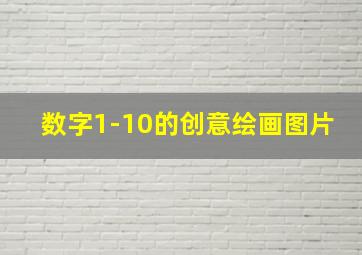 数字1-10的创意绘画图片